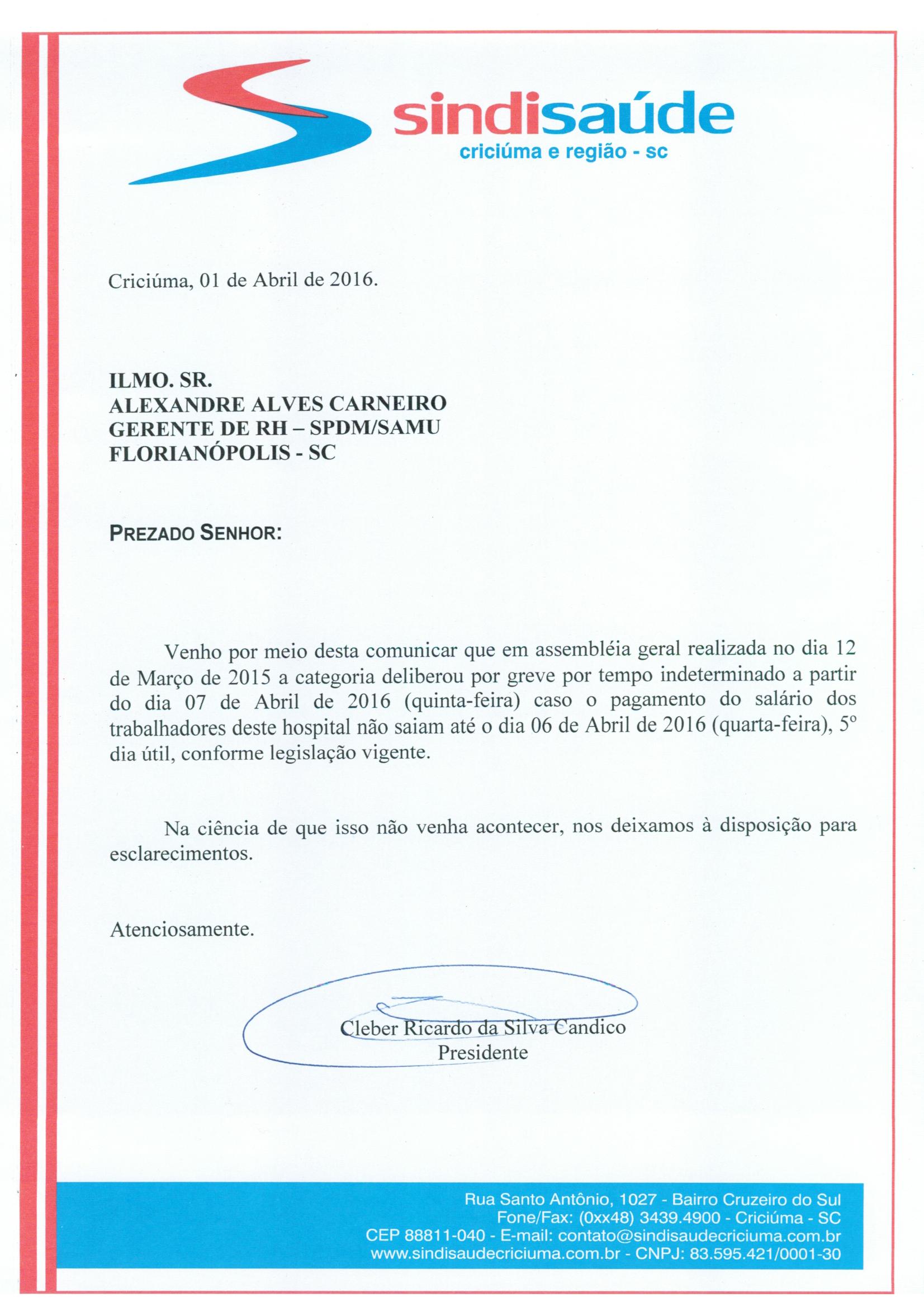 sindisaúde
criciúma e região - sc

Criciúma, 01 de Abril de 2016.

ILMO. SR.
ALEXANDRE ALVES CARNEIRO
GERENTE DE RH – SPDM/SAMU
FLORIANÓPOLIS - SC

PREZADO SENHOR:

Venho por meio desta comunicar que em assembléia geral realizada no dia 12 de Março de 2015 a categoria deliberou por greve por tempo indeterminado a partir do dia 07 de Abril de 2016 (quinta-feira) caso o pagamento do salário dos trabalhadores deste hospital não saiam até o dia 06 de Abril de 2016 (quarta-feira), 5º dia útil, conforme legislação vigente.

Na ciência de que isso não venha acontecer, nos deixamos à disposição para esclarecimentos.

Atenciosamente.

Cleber Ricardo da Silva Candico
Presidente

Rua Santo Antônio, 1027 - Bairro Cruzeiro do Sul
Fone/Fax: (0xx48) 3439.4900 - Criciúma - SC
CEP 88811-040 - E-mail: contato@sindisaudecriciuma.com.br
www.sindisaudecriciuma.com.br - CNPJ: 83.595.421/0001-30